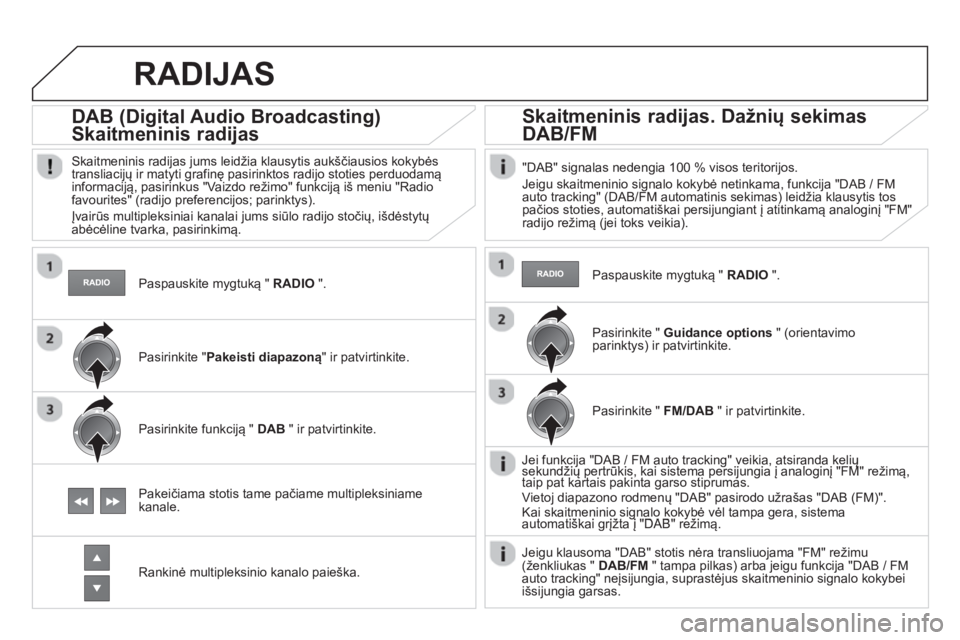 RADIJAS

DAB (Digital Audio Broadcasting) Skaitmeninis radijas

Skaitmeninis radijas jums leidžia klausytis aukščiausios kokybės transliacijų ir matyti grafinę pasirinktos radijo stoties perduodamą informaciją, pasirinkus "Vaizdo režimo" funkciją iš meniu "Radio favourites" (radijo preferencijos; parinktys).

Įvairūs multipleksiniai kanalai jums siūlo radijo stočių, išdėstytų abėcėline tvarka, pasirinkimą.

1

RADIO

Paspauskite mygtuką " RADIO ".

2

Pasirinkite "Pakeisti diapazoną" ir patvirtinkite.

3

Pasirinkite funkciją " DAB " ir patvirtinkite.

Pakeičiama stotis tame pačiame multipleksiniame kanale.

Rankinė multipleksinio kanalo paieška.

Skaitmeninis radijas. Dažnių sekimas DAB/FM

"DAB" signalas nedengia 100 % visos teritorijos.

Jeigu skaitmeninio signalo kokybė netinkama, funkcija "DAB / FM auto tracking" (DAB/FM automatinis sekimas) leidžia klausytis tos pačios stoties, automatiškai persijungiant į atitinkamą analoginį "FM" radijo režimą (jei toks veikia).

1

RADIO

Paspauskite mygtuką " RADIO ".

2

Pasirinkite " Guidance options " (orientavimo parinktys) ir patvirtinkite.

3

Pasirinkite " FM/DAB " ir patvirtinkite.

Jei funkcija "DAB / FM auto tracking" veikia, atsiranda kelių sekundžių pertrūkis, kai sistema persijungia į analoginį "FM" režimą, taip pat kartais pakinta garso stiprumas.

Vietoj diapazono rodmenų "DAB" pasirodo užrašas "DAB (FM)".

Kai skaitmeninio signalo kokybė vėl tampa gera, sistema automatiškai grįžta į "DAB" režimą.

Jeigu klausoma "DAB" stotis nėra transliuojama "FM" režimu (ženkliukas " DAB/FM " tampa pilkas) arba jeigu funkcija "DAB / FM auto tracking" neįsijungia, suprastėjus skaitmeninio signalo kokybei išsijungia garsas.

carmanualsonline.info